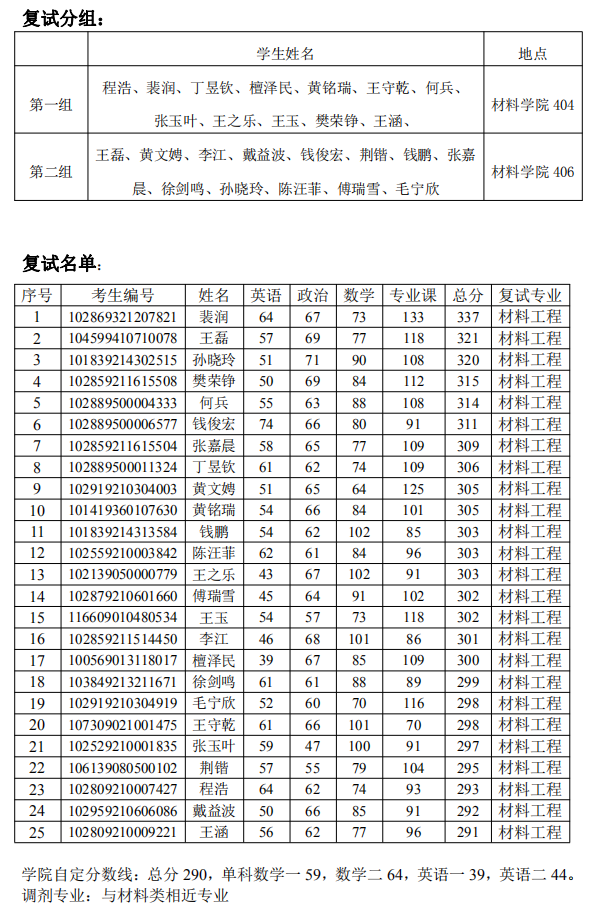 复试分组：

| | 学生姓名 | 地点 |
|---|---|---|
| 第一组 | 程浩、裴润、丁昱钦、檀泽民、黄铭瑞、王守乾、何兵、张玉叶、王之乐、王玉、樊荣铮、王涵、 | 材料学院 404 |
| 第二组 | 王磊、黄文娉、李江、戴益波、钱俊宏、荆锴、钱鹏、张嘉晨、徐剑鸣、孙晓玲、陈汪菲、傅瑞雪、毛宁欣 | 材料学院 406 |

复试名单：

| 序号 | 考生编号 | 姓名 | 英语 | 政治 | 数学 | 专业课 | 总分 | 复试专业 |
|---|---|---|---|---|---|---|---|---|
| 1 | 102869321207821 | 裴润 | 64 | 67 | 73 | 133 | 337 | 材料工程 |
| 2 | 104599410710078 | 王磊 | 57 | 69 | 77 | 118 | 321 | 材料工程 |
| 3 | 101839214302515 | 孙晓玲 | 51 | 71 | 90 | 108 | 320 | 材料工程 |
| 4 | 102859211615508 | 樊荣铮 | 50 | 69 | 84 | 112 | 315 | 材料工程 |
| 5 | 102889500004333 | 何兵 | 55 | 63 | 88 | 108 | 314 | 材料工程 |
| 6 | 102889500006577 | 钱俊宏 | 74 | 66 | 80 | 91 | 311 | 材料工程 |
| 7 | 102859211615504 | 张嘉晨 | 58 | 65 | 77 | 109 | 309 | 材料工程 |
| 8 | 102889500011324 | 丁昱钦 | 61 | 62 | 74 | 109 | 306 | 材料工程 |
| 9 | 102919210304003 | 黄文娉 | 51 | 65 | 64 | 125 | 305 | 材料工程 |
| 10 | 101419360107630 | 黄铭瑞 | 54 | 66 | 84 | 101 | 305 | 材料工程 |
| 11 | 101839214313584 | 钱鹏 | 54 | 62 | 102 | 85 | 303 | 材料工程 |
| 12 | 102559210003842 | 陈汪菲 | 62 | 61 | 84 | 96 | 303 | 材料工程 |
| 13 | 102139050000779 | 王之乐 | 43 | 67 | 102 | 91 | 303 | 材料工程 |
| 14 | 102879210601660 | 傅瑞雪 | 45 | 64 | 91 | 102 | 302 | 材料工程 |
| 15 | 116609010480534 | 王玉 | 54 | 57 | 73 | 118 | 302 | 材料工程 |
| 16 | 102859211514450 | 李江 | 46 | 68 | 101 | 86 | 301 | 材料工程 |
| 17 | 100569013118017 | 檀泽民 | 39 | 67 | 85 | 109 | 300 | 材料工程 |
| 18 | 103849213211671 | 徐剑鸣 | 61 | 61 | 88 | 89 | 299 | 材料工程 |
| 19 | 102919210304919 | 毛宁欣 | 52 | 60 | 70 | 116 | 298 | 材料工程 |
| 20 | 107309021001475 | 王守乾 | 61 | 66 | 101 | 70 | 298 | 材料工程 |
| 21 | 102529210001835 | 张玉叶 | 59 | 47 | 100 | 91 | 297 | 材料工程 |
| 22 | 106139080500102 | 荆锴 | 57 | 55 | 79 | 104 | 295 | 材料工程 |
| 23 | 102809210007427 | 程浩 | 64 | 62 | 74 | 93 | 293 | 材料工程 |
| 24 | 102959210606086 | 戴益波 | 50 | 66 | 85 | 91 | 292 | 材料工程 |
| 25 | 102809210009221 | 王涵 | 56 | 62 | 77 | 96 | 291 | 材料工程 |

学院自定分数线：总分 290，单科数学一 59，数学二 64，英语一 39，英语二 44。
调剂专业：与材料类相近专业